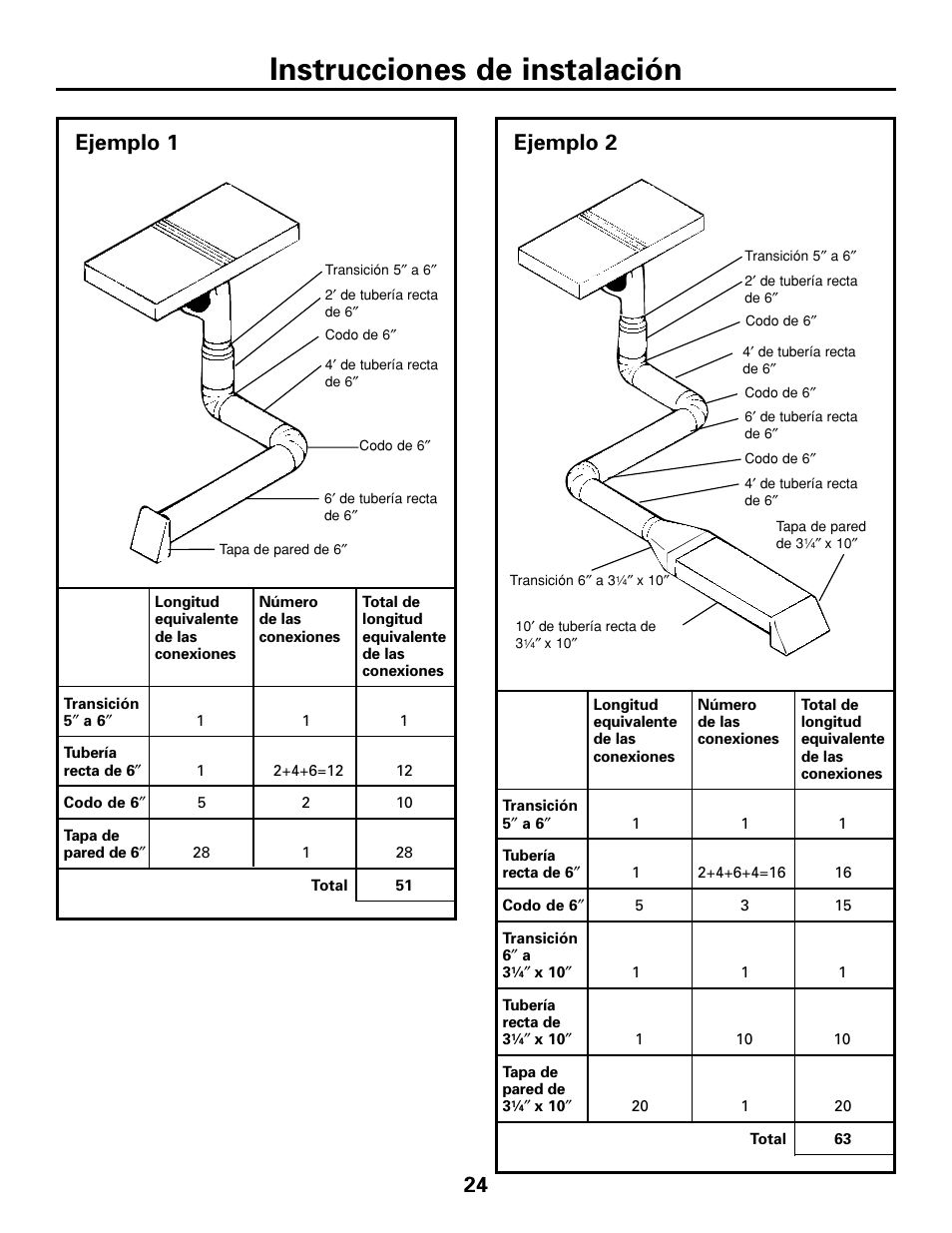 Instrucciones de instalación

Ejemplo 1

Transición 5″ a 6″
2′ de tubería recta de 6″
Codo de 6″
4′ de tubería recta de 6″
Codo de 6″
6′ de tubería recta de 6″
Tapa de pared de 6″

| | Longitud equivalente de las conexiones | Número de las conexiones | Total de longitud equivalente de las conexiones |
|---|---|---|---|
| Transición 5″ a 6″ | 1 | 1 | 1 |
| Tubería recta de 6″ | 1 | 2+4+6=12 | 12 |
| Codo de 6″ | 5 | 2 | 10 |
| Tapa de pared de 6″ | 28 | 1 | 28 |
| | | Total | 51 |

Ejemplo 2

Transición 5″ a 6″
2′ de tubería recta de 6″
Codo de 6″
4′ de tubería recta de 6″
Codo de 6″
6′ de tubería recta de 6″
Codo de 6″
4′ de tubería recta de 6″
Tapa de pared de 3¼″ x 10″
Transición 6″ a 3¼″ x 10″
10′ de tubería recta de 3¼″ x 10″

| | Longitud equivalente de las conexiones | Número de las conexiones | Total de longitud equivalente de las conexiones |
|---|---|---|---|
| Transición 5″ a 6″ | 1 | 1 | 1 |
| Tubería recta de 6″ | 1 | 2+4+6+4=16 | 16 |
| Codo de 6″ | 5 | 3 | 15 |
| Transición 6″ a 3¼″ x 10″ | 1 | 1 | 1 |
| Tubería recta de 3¼″ x 10″ | 1 | 10 | 10 |
| Tapa de pared de 3¼″ x 10″ | 20 | 1 | 20 |
| | | Total | 63 |

24